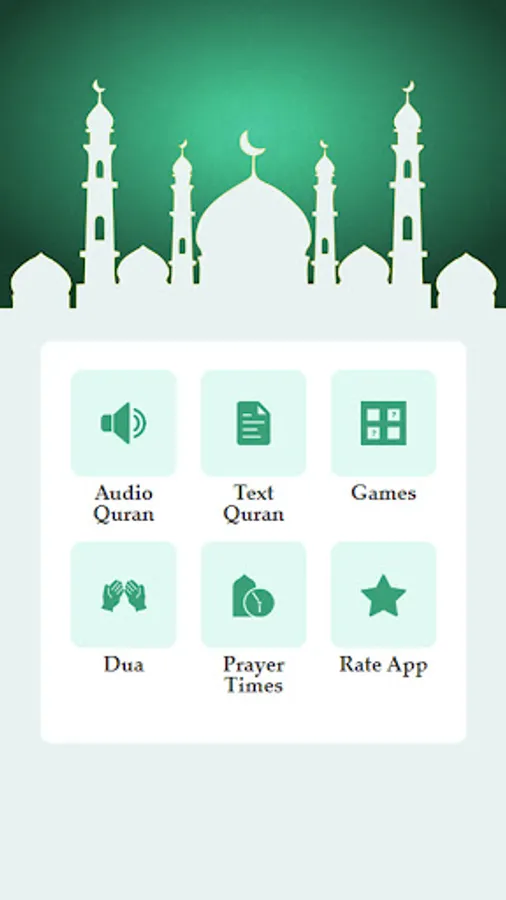 Audio Quran

Text Quran

Games

Dua

Prayer Times

Rate App